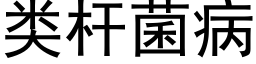 类杆菌病